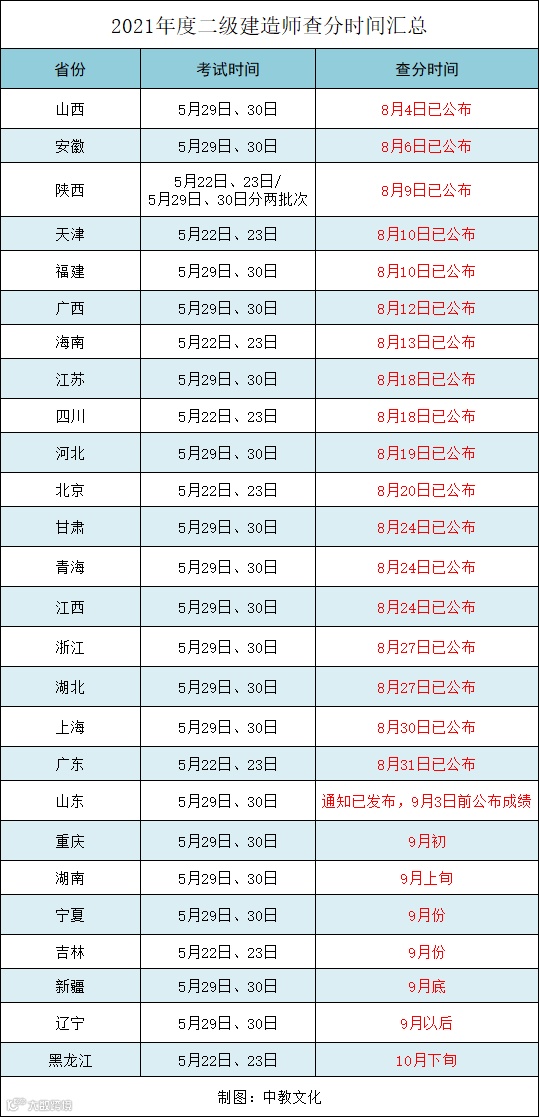 2021年度二级建造师查分时间汇总

| 省份 | 考试时间 | 查分时间 |
|---|---|---|
| 山西 | 5月29日、30日 | 8月4日已公布 |
| 安徽 | 5月29日、30日 | 8月6日已公布 |
| 陕西 | 5月22日、23日/5月29日、30日分两批次 | 8月9日已公布 |
| 天津 | 5月22日、23日 | 8月10日已公布 |
| 福建 | 5月29日、30日 | 8月10日已公布 |
| 广西 | 5月29日、30日 | 8月12日已公布 |
| 海南 | 5月22日、23日 | 8月13日已公布 |
| 江苏 | 5月29日、30日 | 8月18日已公布 |
| 四川 | 5月22日、23日 | 8月18日已公布 |
| 河北 | 5月29日、30日 | 8月19日已公布 |
| 北京 | 5月22日、23日 | 8月20日已公布 |
| 甘肃 | 5月29日、30日 | 8月24日已公布 |
| 青海 | 5月29日、30日 | 8月24日已公布 |
| 江西 | 5月29日、30日 | 8月24日已公布 |
| 浙江 | 5月29日、30日 | 8月27日已公布 |
| 湖北 | 5月29日、30日 | 8月27日已公布 |
| 上海 | 5月29日、30日 | 8月30日已公布 |
| 广东 | 5月22日、23日 | 8月31日已公布 |
| 山东 | 5月29日、30日 | 通知已发布，9月3日前公布成绩 |
| 重庆 | 5月29日、30日 | 9月初 |
| 湖南 | 5月29日、30日 | 9月上旬 |
| 宁夏 | 5月29日、30日 | 9月份 |
| 吉林 | 5月22日、23日 | 9月份 |
| 新疆 | 5月29日、30日 | 9月底 |
| 辽宁 | 5月29日、30日 | 9月以后 |
| 黑龙江 | 5月22日、23日 | 10月下旬 |

制图：中教文化